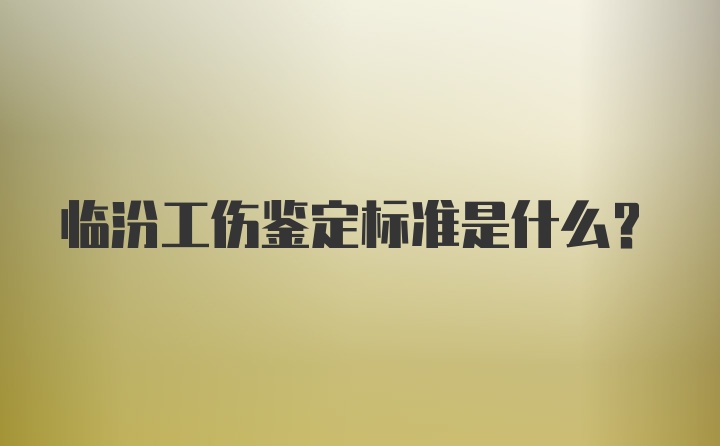 临汾工伤鉴定标准是什么？